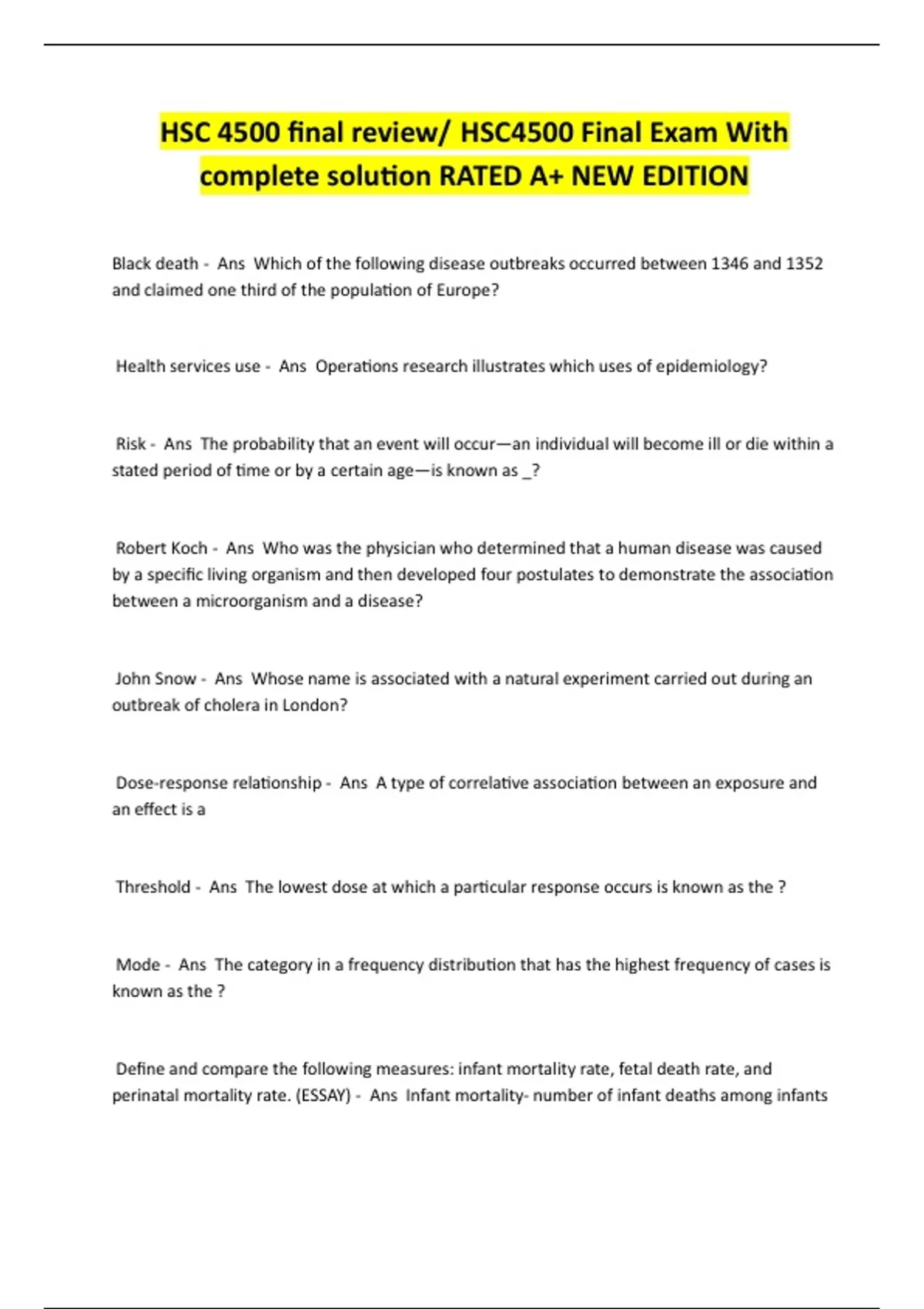 HSC 4500 final review/ HSC4500 Final Exam With complete solution RATED A+ NEW EDITION

Black death - Ans Which of the following disease outbreaks occurred between 1346 and 1352 and claimed one third of the population of Europe?

Health services use - Ans Operations research illustrates which uses of epidemiology?

Risk - Ans The probability that an event will occur—an individual will become ill or die within a stated period of time or by a certain age—is known as _?

Robert Koch - Ans Who was the physician who determined that a human disease was caused by a specific living organism and then developed four postulates to demonstrate the association between a microorganism and a disease?

John Snow - Ans Whose name is associated with a natural experiment carried out during an outbreak of cholera in London?

Dose-response relationship - Ans A type of correlative association between an exposure and an effect is a

Threshold - Ans The lowest dose at which a particular response occurs is known as the ?

Mode - Ans The category in a frequency distribution that has the highest frequency of cases is known as the ?

Define and compare the following measures: infant mortality rate, fetal death rate, and perinatal mortality rate. (ESSAY) - Ans Infant mortality- number of infant deaths among infants